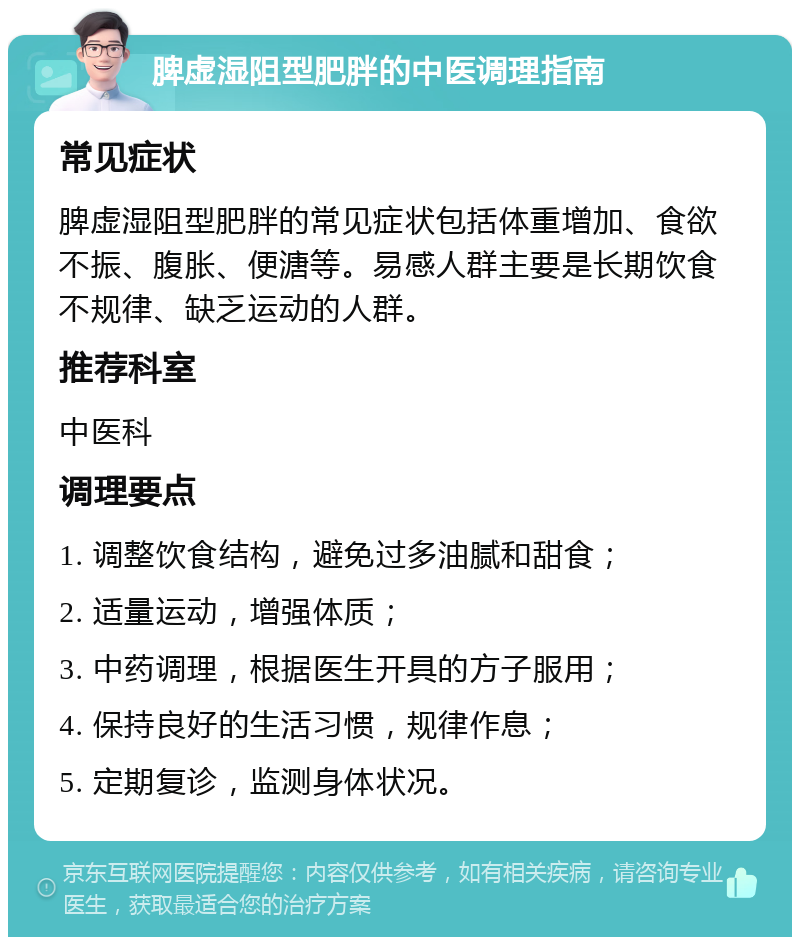 脾虚湿阻型肥胖的中医调理指南

常见症状

脾虚湿阻型肥胖的常见症状包括体重增加、食欲不振、腹胀、便溏等。易感人群主要是长期饮食不规律、缺乏运动的人群。

推荐科室

中医科

调理要点

1. 调整饮食结构，避免过多油腻和甜食；

2. 适量运动，增强体质；

3. 中药调理，根据医生开具的方子服用；

4. 保持良好的生活习惯，规律作息；

5. 定期复诊，监测身体状况。

京东互联网医院提醒您：内容仅供参考，如有相关疾病，请咨询专业医生，获取最适合您的治疗方案